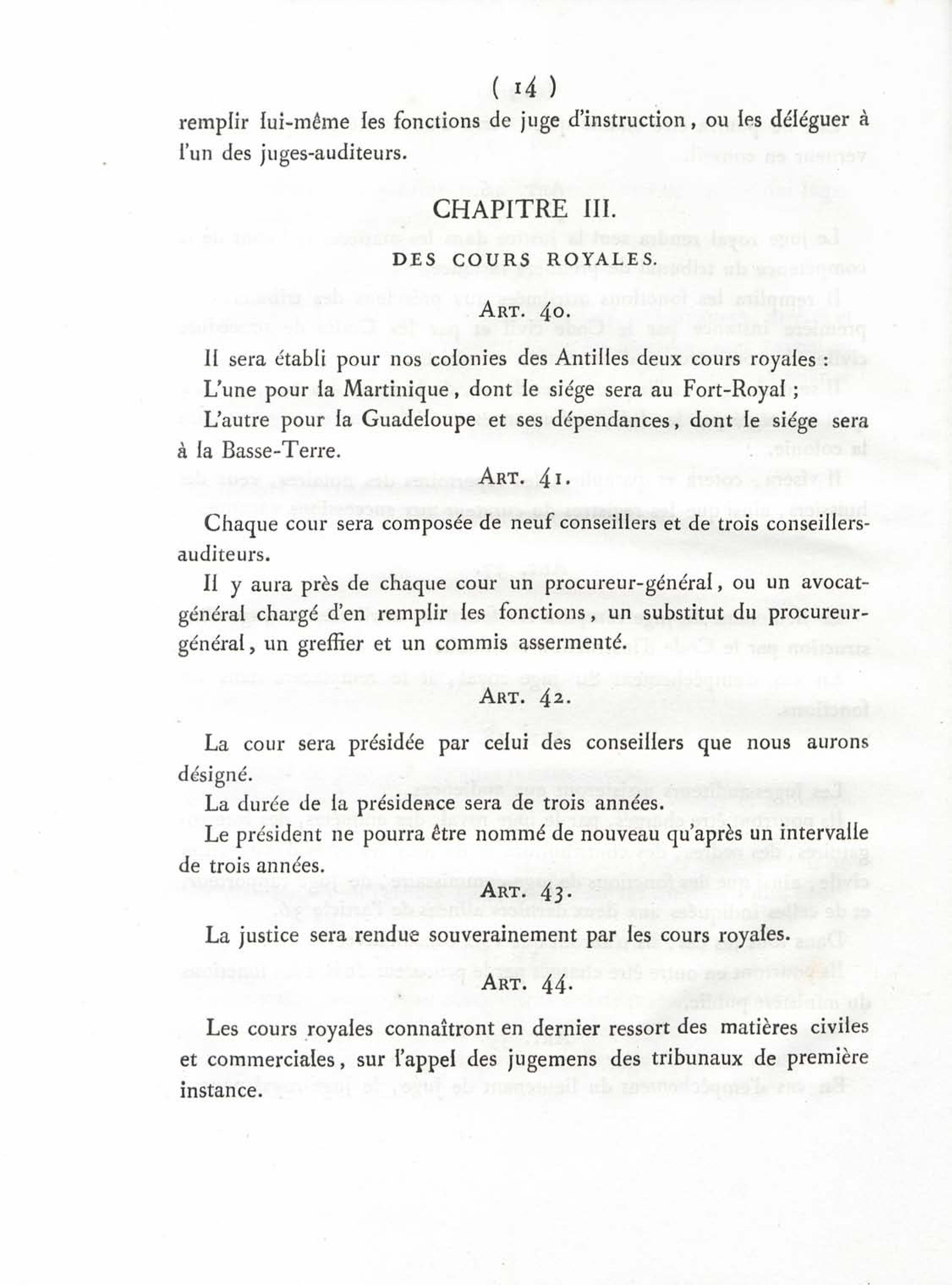 ( 14 )

remplir lui-même les fonctions de juge d'instruction, ou les déléguer à l'un des juges-auditeurs.

CHAPITRE III.

DES COURS ROYALES.

ART. 40.

Il sera établi pour nos colonies des Antilles deux cours royales :

L'une pour la Martinique, dont le siége sera au Fort-Royal ;

L'autre pour la Guadeloupe et ses dépendances, dont le siége sera à la Basse-Terre.

ART. 41.

Chaque cour sera composée de neuf conseillers et de trois conseillers-auditeurs.

Il y aura près de chaque cour un procureur-général, ou un avocat-général chargé d'en remplir les fonctions, un substitut du procureur-général, un greffier et un commis assermenté.

ART. 42.

La cour sera présidée par celui des conseillers que nous aurons désigné.

La durée de la présidence sera de trois années.

Le président ne pourra être nommé de nouveau qu'après un intervalle de trois années.

ART. 43.

La justice sera rendue souverainement par les cours royales.

ART. 44.

Les cours royales connaîtront en dernier ressort des matières civiles et commerciales, sur l'appel des jugemens des tribunaux de première instance.